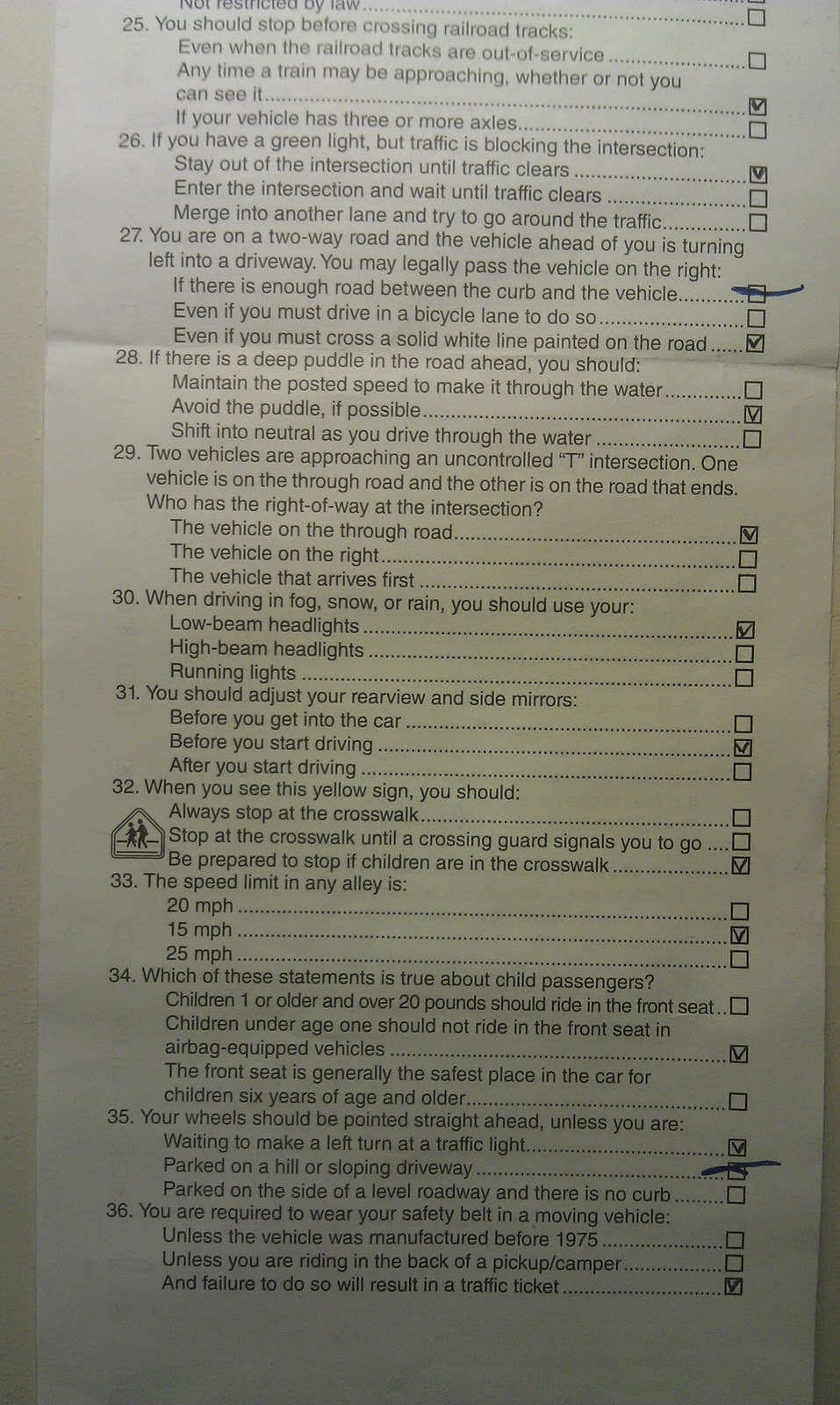 Not restricted by law ☐

25. You should stop before crossing railroad tracks:
Even when the railroad tracks are out-of-service ☐
Any time a train may be approaching, whether or not you can see it ☑
If your vehicle has three or more axles ☐

26. If you have a green light, but traffic is blocking the intersection:
Stay out of the intersection until traffic clears ☑
Enter the intersection and wait until traffic clears ☐
Merge into another lane and try to go around the traffic ☐

27. You are on a two-way road and the vehicle ahead of you is turning left into a driveway. You may legally pass the vehicle on the right:
If there is enough road between the curb and the vehicle ☐
Even if you must drive in a bicycle lane to do so ☐
Even if you must cross a solid white line painted on the road ☑

28. If there is a deep puddle in the road ahead, you should:
Maintain the posted speed to make it through the water ☐
Avoid the puddle, if possible ☑
Shift into neutral as you drive through the water ☐

29. Two vehicles are approaching an uncontrolled "T" intersection. One vehicle is on the through road and the other is on the road that ends. Who has the right-of-way at the intersection?
The vehicle on the through road ☑
The vehicle on the right ☐
The vehicle that arrives first ☐

30. When driving in fog, snow, or rain, you should use your:
Low-beam headlights ☑
High-beam headlights ☐
Running lights ☐

31. You should adjust your rearview and side mirrors:
Before you get into the car ☐
Before you start driving ☑
After you start driving ☐

32. When you see this yellow sign, you should:
Always stop at the crosswalk ☐
Stop at the crosswalk until a crossing guard signals you to go ☐
Be prepared to stop if children are in the crosswalk ☑

33. The speed limit in any alley is:
20 mph ☐
15 mph ☑
25 mph ☐

34. Which of these statements is true about child passengers?
Children 1 or older and over 20 pounds should ride in the front seat ☐
Children under age one should not ride in the front seat in airbag-equipped vehicles ☑
The front seat is generally the safest place in the car for children six years of age and older ☐

35. Your wheels should be pointed straight ahead, unless you are:
Waiting to make a left turn at a traffic light ☑
Parked on a hill or sloping driveway ☐
Parked on the side of a level roadway and there is no curb ☐

36. You are required to wear your safety belt in a moving vehicle:
Unless the vehicle was manufactured before 1975 ☐
Unless you are riding in the back of a pickup/camper ☐
And failure to do so will result in a traffic ticket ☑